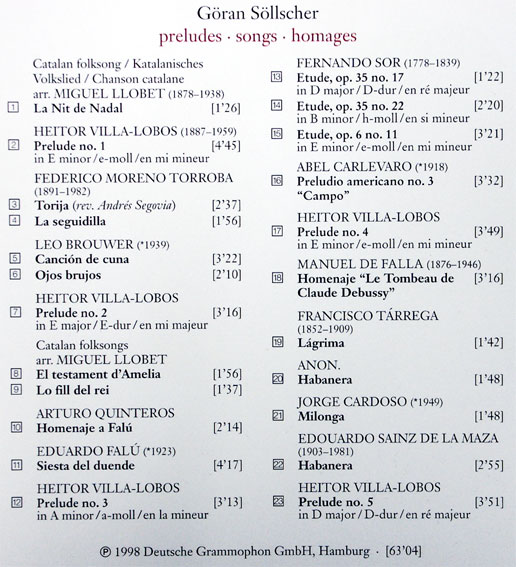 Göran Söllscher
preludes · songs · homages

Catalan folksong / Katalanisches Volkslied / Chanson catalane
arr. MIGUEL LLOBET (1878–1938)
1 La Nit de Nadal [1'26]

HEITOR VILLA-LOBOS (1887–1959)
2 Prelude no. 1 [4'45]
in E minor / e-moll / en mi mineur

FEDERICO MORENO TORROBA (1891–1982)
3 Torija (rev. Andrés Segovia) [2'37]
4 La seguidilla [1'56]

LEO BROUWER (*1939)
5 Canción de cuna [3'22]
6 Ojos brujos [2'10]

HEITOR VILLA-LOBOS
7 Prelude no. 2 [3'16]
in E major / E-dur / en mi majeur

Catalan folksongs
arr. MIGUEL LLOBET
8 El testament d'Amelia [1'56]
9 Lo fill del rei [1'37]

ARTURO QUINTEROS
10 Homenaje a Falú [2'14]

EDUARDO FALÚ (*1923)
11 Siesta del duende [4'17]

HEITOR VILLA-LOBOS
12 Prelude no. 3 [3'13]
in A minor / a-moll / en la mineur

FERNANDO SOR (1778–1839)
13 Etude, op. 35 no. 17 [1'22]
in D major / D-dur / en ré majeur
14 Etude, op. 35 no. 22 [2'20]
in B minor / h-moll / en si mineur
15 Etude, op. 6 no. 11 [3'21]
in E minor / e-moll / en mi mineur

ABEL CARLEVARO (*1918)
16 Preludio americano no. 3 "Campo" [3'32]

HEITOR VILLA-LOBOS
17 Prelude no. 4 [3'49]
in E minor / e-moll / en mi mineur

MANUEL DE FALLA (1876–1946)
18 Homenaje "Le Tombeau de Claude Debussy" [3'16]

FRANCISCO TÁRREGA (1852–1909)
19 Lágrima [1'42]

ANON.
20 Habanera [1'48]

JORGE CARDOSO (*1949)
21 Milonga [1'48]

EDOUARDO SAINZ DE LA MAZA (1903–1981)
22 Habanera [2'55]

HEITOR VILLA-LOBOS
23 Prelude no. 5 [3'51]
in D major / D-dur / en ré majeur

℗ 1998 Deutsche Grammophon GmbH, Hamburg · [63'04]